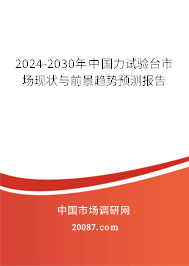 2024-2030年中国力试验台市场现状与前景趋势预测报告

中国市场调研网

20087.com